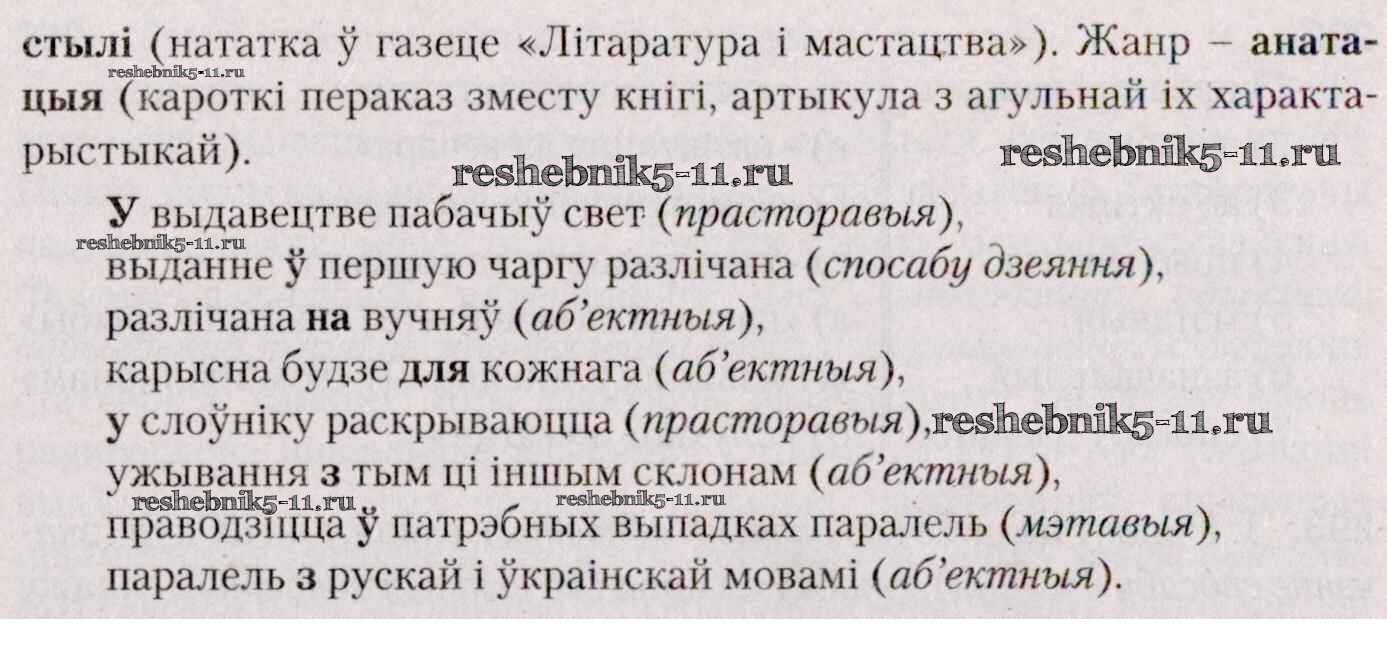 стылі (нататка ў газеце «Літаратура і мастацтва»). Жанр – анатацыя (кароткі пераказ зместу кнігі, артыкула з агульнай іх характарыстыкай).

У выдавецтве пабачыў свет (прасторавыя),
выданне ў першую чаргу разлічана (спосабу дзеяння),
разлічана на вучняў (аб'ектныя),
карысна будзе для кожнага (аб'ектныя),
у слоўніку раскрываюцца (прасторавыя),
ужывання з тым ці іншым склонам (аб'ектныя),
праводзіцца ў патрэбных выпадках паралель (мэтавыя),
паралель з рускай і ўкраінскай мовамі (аб'ектныя).

reshebnik5-11.ru